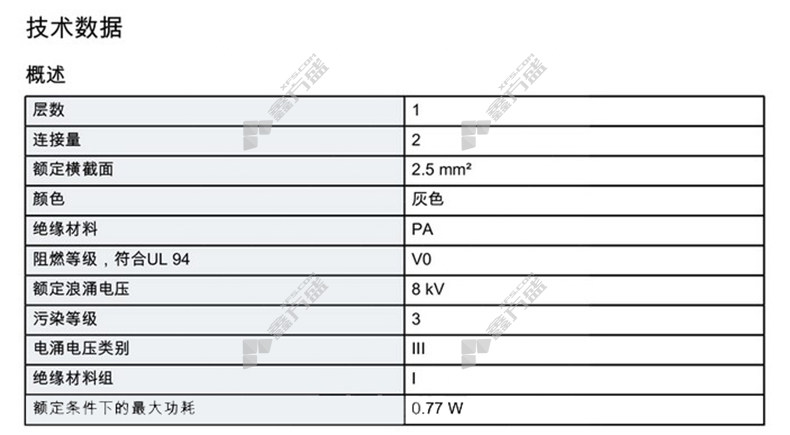 技术数据

概述

| 层数 | 1 |
|---|---|
| 连接量 | 2 |
| 额定横截面 | 2.5 mm² |
| 颜色 | 灰色 |
| 绝缘材料 | PA |
| 阻燃等级，符合UL 94 | V0 |
| 额定浪涌电压 | 8 kV |
| 污染等级 | 3 |
| 电涌电压类别 | III |
| 绝缘材料组 | I |
| 额定条件下的最大功耗 | 0.77 W |